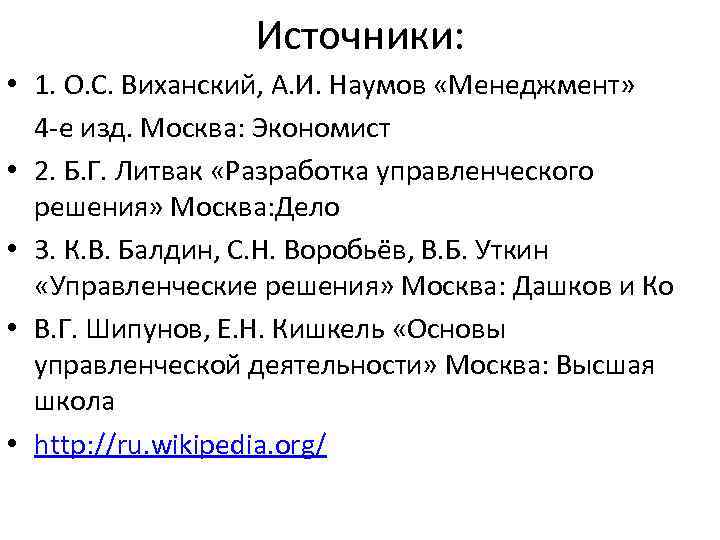 Источники:

• 1. О.С. Виханский, А.И. Наумов «Менеджмент»
4-е изд. Москва: Экономист

• 2. Б.Г. Литвак «Разработка управленческого решения» Москва:Дело

• 3. К.В. Балдин, С.Н. Воробьёв, В.Б. Уткин «Управленческие решения» Москва: Дашков и Ко

• В.Г. Шипунов, Е.Н. Кишкель «Основы управленческой деятельности» Москва: Высшая школа

• http://ru.wikipedia.org/